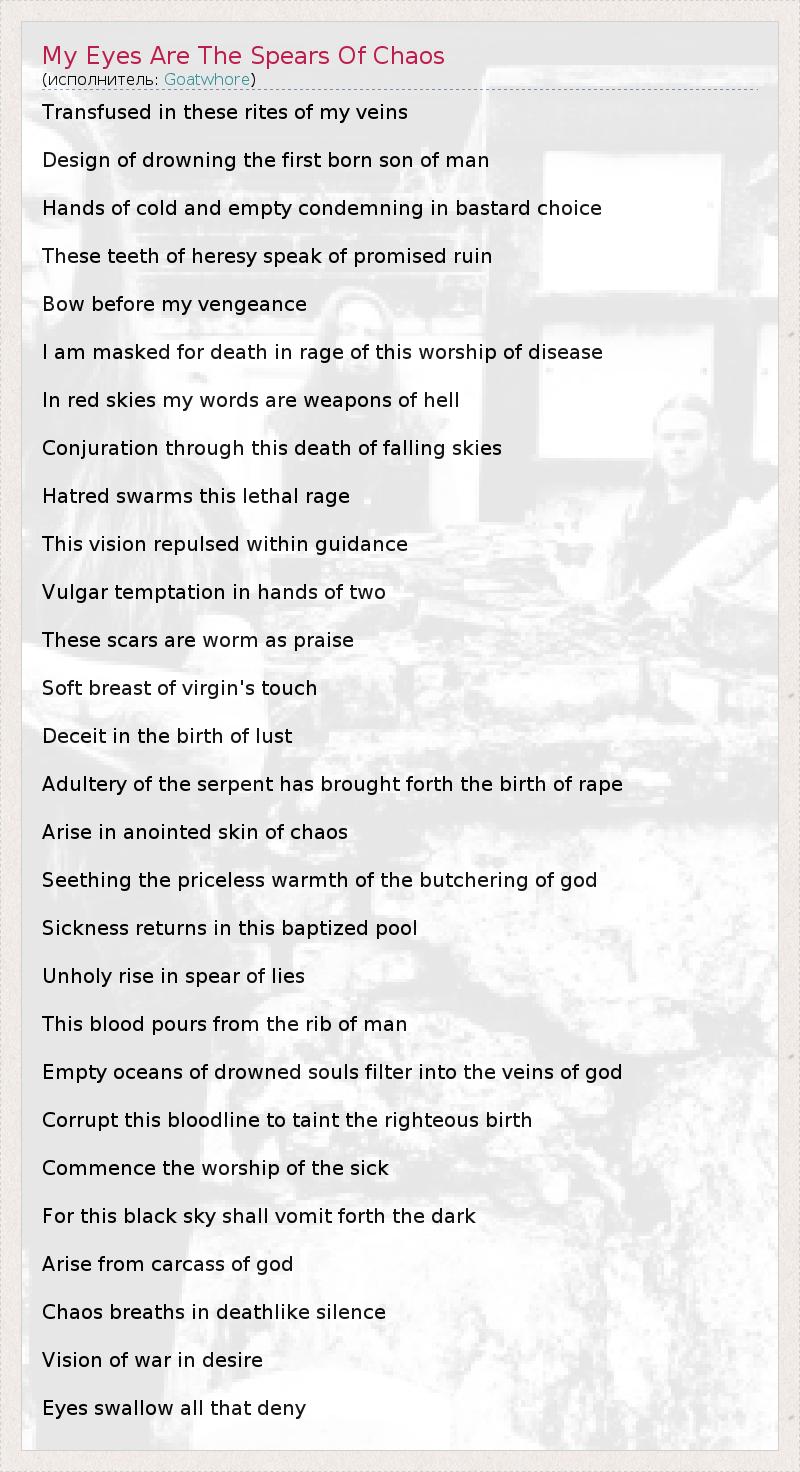 My Eyes Are The Spears Of Chaos
(исполнитель: Goatwhore)

Transfused in these rites of my veins

Design of drowning the first born son of man

Hands of cold and empty condemning in bastard choice

These teeth of heresy speak of promised ruin

Bow before my vengeance

I am masked for death in rage of this worship of disease

In red skies my words are weapons of hell

Conjuration through this death of falling skies

Hatred swarms this lethal rage

This vision repulsed within guidance

Vulgar temptation in hands of two

These scars are worm as praise

Soft breast of virgin's touch

Deceit in the birth of lust

Adultery of the serpent has brought forth the birth of rape

Arise in anointed skin of chaos

Seething the priceless warmth of the butchering of god

Sickness returns in this baptized pool

Unholy rise in spear of lies

This blood pours from the rib of man

Empty oceans of drowned souls filter into the veins of god

Corrupt this bloodline to taint the righteous birth

Commence the worship of the sick

For this black sky shall vomit forth the dark

Arise from carcass of god

Chaos breaths in deathlike silence

Vision of war in desire

Eyes swallow all that deny